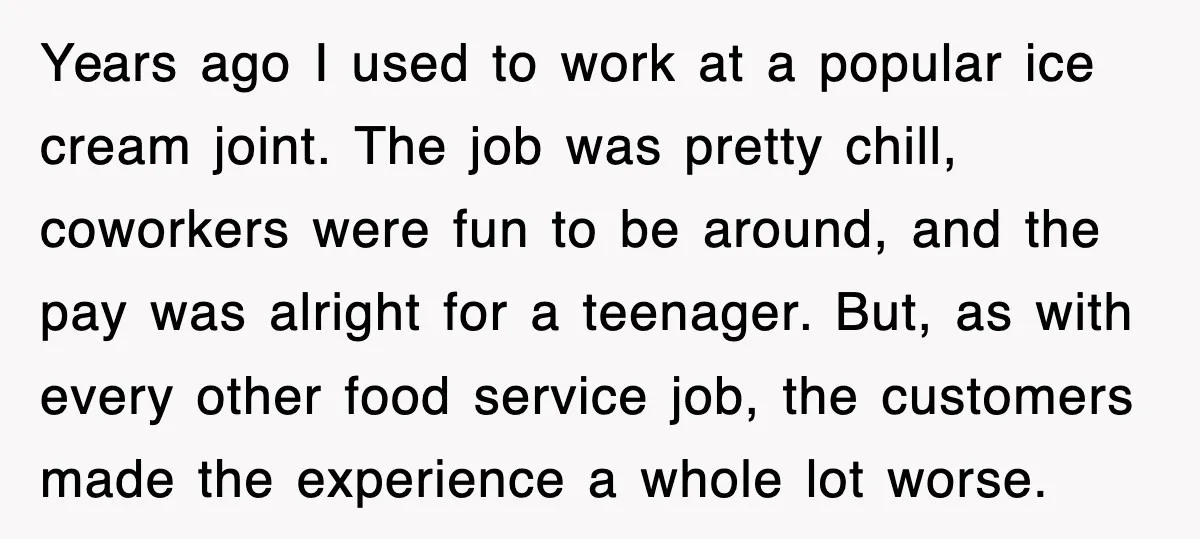 Years ago I used to work at a popular ice cream joint. The job was pretty chill, coworkers were fun to be around, and the pay was alright for a teenager. But, as with every other food service job, the customers made the experience a whole lot worse.